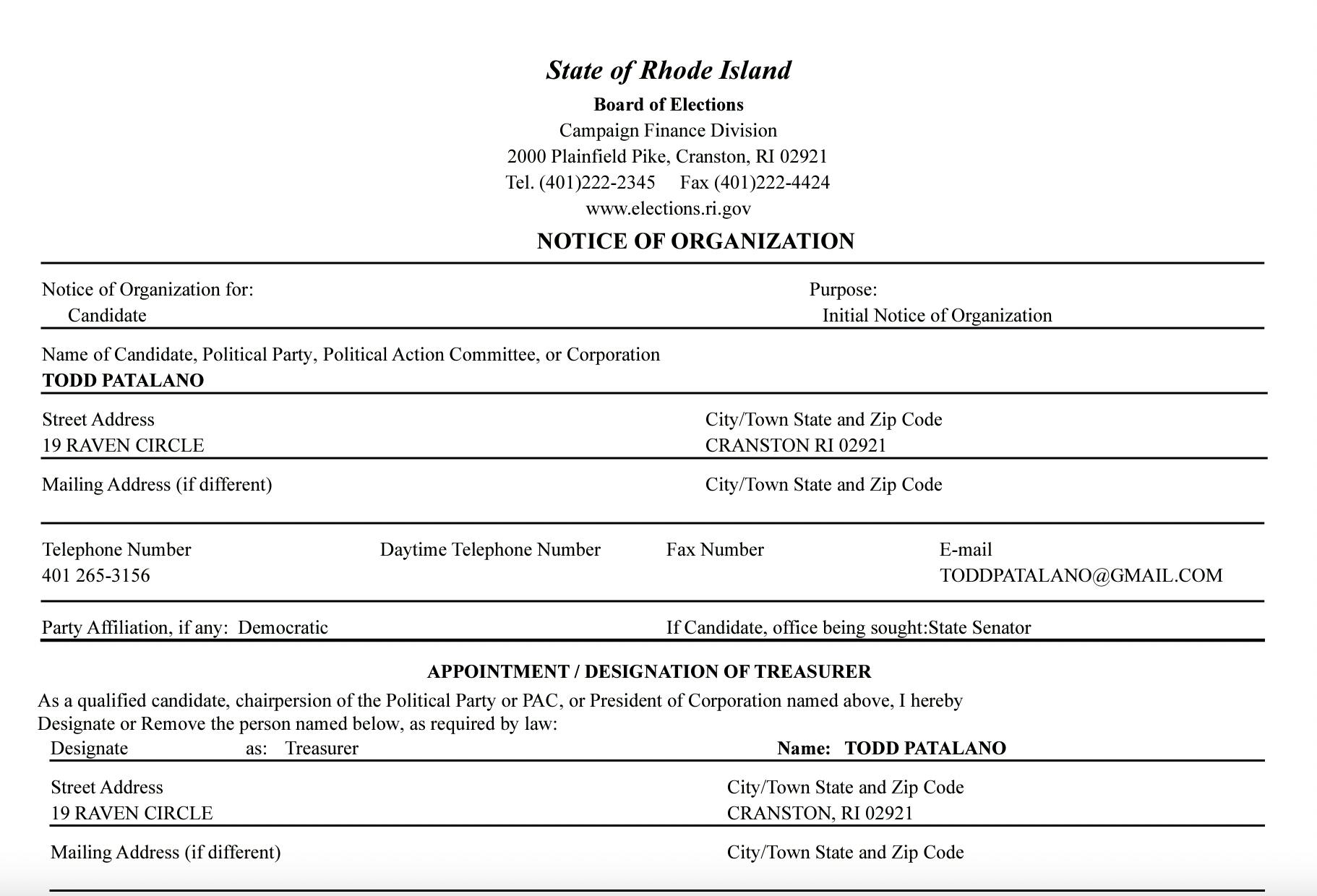 State of Rhode Island

Board of Elections

Campaign Finance Division

2000 Plainfield Pike, Cranston, RI 02921

Tel. (401)222-2345 Fax (401)222-4424

www.elections.ri.gov

NOTICE OF ORGANIZATION

Notice of Organization for:
Candidate

Purpose:
Initial Notice of Organization

Name of Candidate, Political Party, Political Action Committee, or Corporation
TODD PATALANO

Street Address
19 RAVEN CIRCLE

City/Town State and Zip Code
CRANSTON RI 02921

Mailing Address (if different)

City/Town State and Zip Code

Telephone Number
401 265-3156

Daytime Telephone Number

Fax Number

E-mail
TODDPATALANO@GMAIL.COM

Party Affiliation, if any: Democratic

If Candidate, office being sought:State Senator

APPOINTMENT / DESIGNATION OF TREASURER

As a qualified candidate, chairpersion of the Political Party or PAC, or President of Corporation named above, I hereby Designate or Remove the person named below, as required by law:

Designate as: Treasurer

Name: TODD PATALANO

Street Address
19 RAVEN CIRCLE

City/Town State and Zip Code
CRANSTON, RI 02921

Mailing Address (if different)

City/Town State and Zip Code